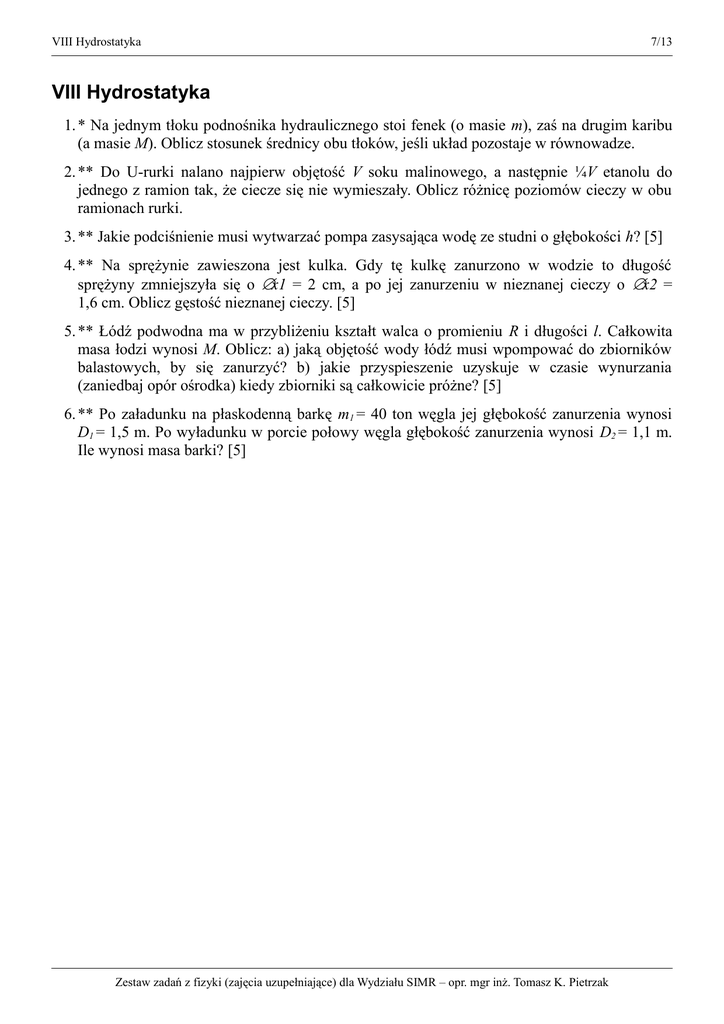 VIII Hydrostatyka 7/13

VIII Hydrostatyka

1. * Na jednym tłoku podnośnika hydraulicznego stoi fenek (o masie $m$), zaś na drugim karibu (a masie $M$). Oblicz stosunek średnicy obu tłoków, jeśli układ pozostaje w równowadze.

2. ** Do U-rurki nalano najpierw objętość $V$ soku malinowego, a następnie $\frac{1}{4}V$ etanolu do jednego z ramion tak, że ciecze się nie wymieszały. Oblicz różnicę poziomów cieczy w obu ramionach rurki.

3. ** Jakie podciśnienie musi wytwarzać pompa zasysająca wodę ze studni o głębokości $h$? [5]

4. ** Na sprężynie zawieszona jest kulka. Gdy tę kulkę zanurzono w wodzie to długość sprężyny zmniejszyła się o $\Delta x1$ = 2 cm, a po jej zanurzeniu w nieznanej cieczy o $\Delta x2$ = 1,6 cm. Oblicz gęstość nieznanej cieczy. [5]

5. ** Łódź podwodna ma w przybliżeniu kształt walca o promieniu $R$ i długości $l$. Całkowita masa łodzi wynosi $M$. Oblicz: a) jaką objętość wody łódź musi wpompować do zbiorników balastowych, by się zanurzyć? b) jakie przyspieszenie uzyskuje w czasie wynurzania (zaniedbaj opór ośrodka) kiedy zbiorniki są całkowicie próżne? [5]

6. ** Po załadunku na płaskodenną barkę $m_1$ = 40 ton węgla jej głębokość zanurzenia wynosi $D_1$ = 1,5 m. Po wyładunku w porcie połowy węgla głębokość zanurzenia wynosi $D_2$ = 1,1 m. Ile wynosi masa barki? [5]

Zestaw zadań z fizyki (zajęcia uzupełniające) dla Wydziału SIMR – opr. mgr inż. Tomasz K. Pietrzak